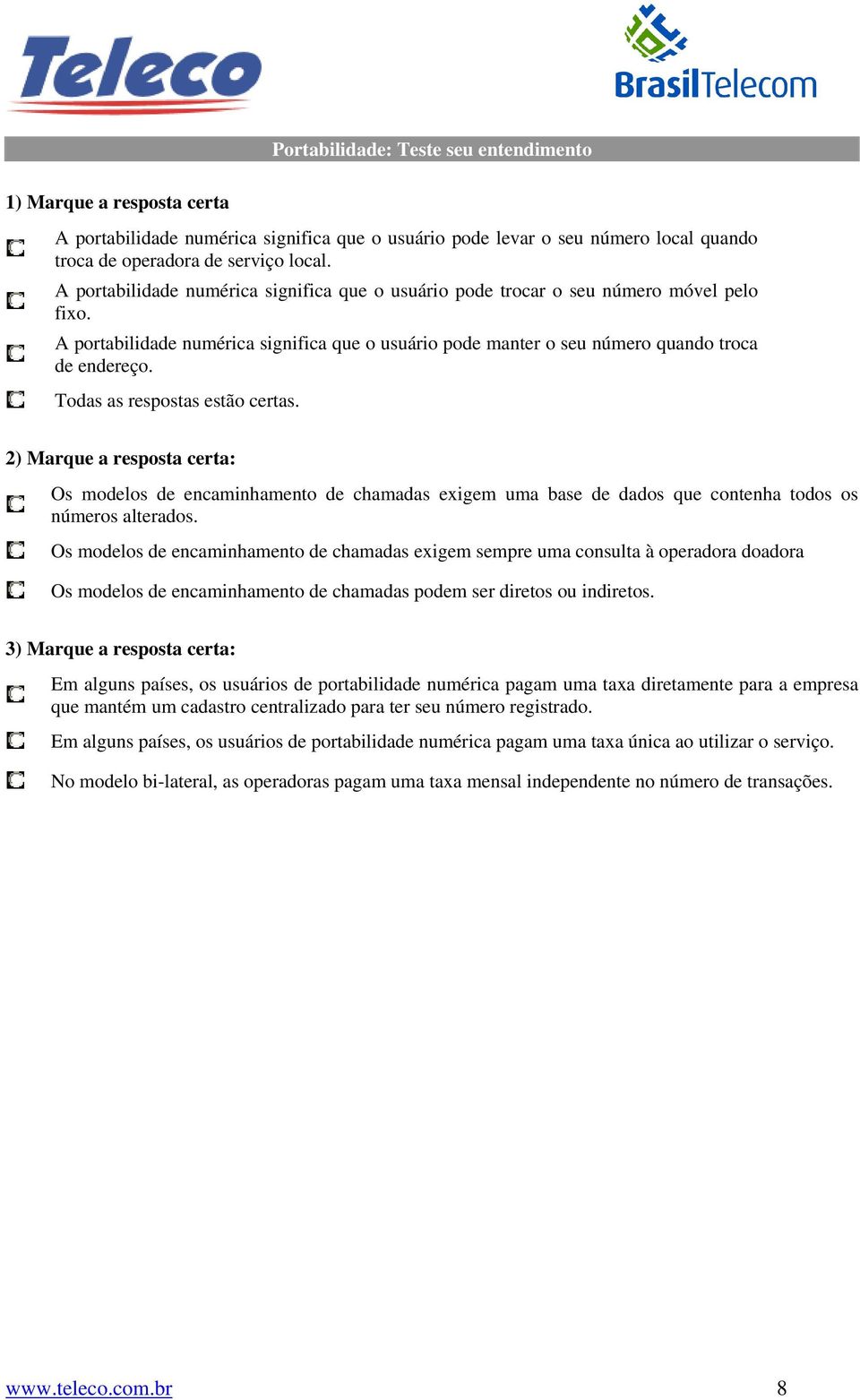 Teleco

BrasilTelecom

Portabilidade: Teste seu entendimento

1) Marque a resposta certa

A portabilidade numérica significa que o usuário pode levar o seu número local quando troca de operadora de serviço local.

A portabilidade numérica significa que o usuário pode trocar o seu número móvel pelo fixo.

A portabilidade numérica significa que o usuário pode manter o seu número quando troca de endereço.

Todas as respostas estão certas.

2) Marque a resposta certa:

Os modelos de encaminhamento de chamadas exigem uma base de dados que contenha todos os números alterados.

Os modelos de encaminhamento de chamadas exigem sempre uma consulta à operadora doadora

Os modelos de encaminhamento de chamadas podem ser diretos ou indiretos.

3) Marque a resposta certa:

Em alguns países, os usuários de portabilidade numérica pagam uma taxa diretamente para a empresa que mantém um cadastro centralizado para ter seu número registrado.

Em alguns países, os usuários de portabilidade numérica pagam uma taxa única ao utilizar o serviço.

No modelo bi-lateral, as operadoras pagam uma taxa mensal independente no número de transações.

www.teleco.com.br 8